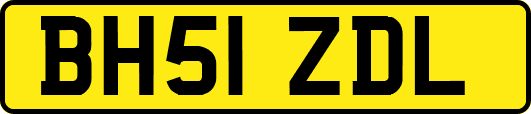 BH51 ZDL